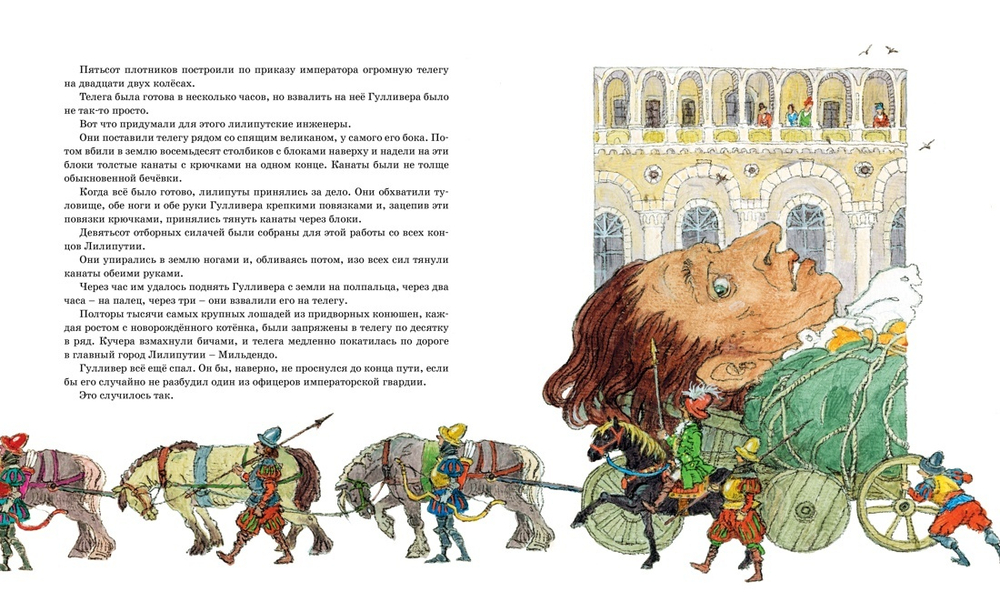 Пятьсот плотников построили по приказу императора огромную телегу на двадцати двух колёсах.

Телега была готова в несколько часов, но взвалить на неё Гулливера было не так-то просто.

Вот что придумали для этого лилипутские инженеры.

Они поставили телегу рядом со спящим великаном, у самого его бока. Потом вбили в землю восемьдесят столбиков с блоками наверху и надели на эти блоки толстые канаты с крючками на одном конце. Канаты были не толще обыкновенной бечёвки.

Когда всё было готово, лилипуты принялись за дело. Они обхватили туловище, обе ноги и обе руки Гулливера крепкими повязками и, зацепив эти повязки крючками, принялись тянуть канаты через блоки.

Девятьсот отборных силачей были собраны для этой работы со всех концов Лилипутии.

Они упирались в землю ногами и, обливаясь потом, изо всех сил тянули канаты обеими руками.

Через час им удалось поднять Гулливера с земли на полпальца, через два часа – на палец, через три – они взвалили его на телегу.

Полторы тысячи самых крупных лошадей из придворных конюшен, каждая ростом с новорождённого котёнка, были запряжены в телегу по десятку в ряд. Кучера взмахнули бичами, и телега медленно покатилась по дороге в главный город Лилипутии – Мильдендо.

Гулливер всё ещё спал. Он бы, наверно, не проснулся до конца пути, если бы его случайно не разбудил один из офицеров императорской гвардии.

Это случилось так.